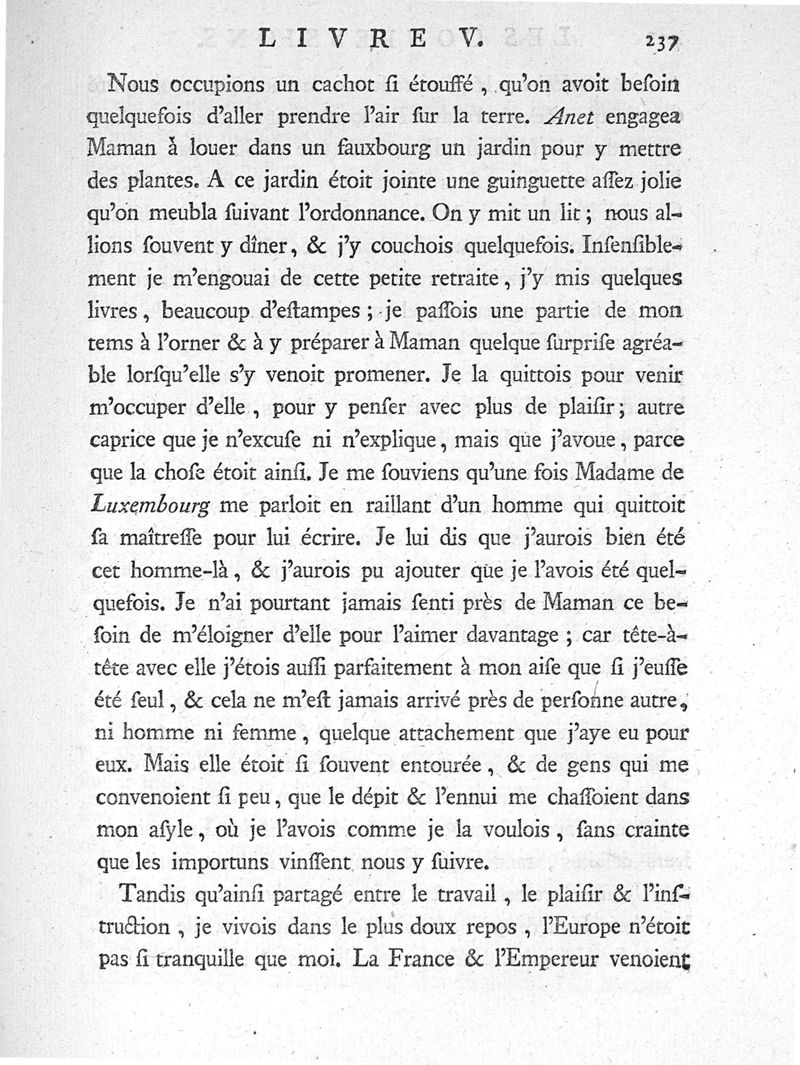 LIVRE V. 237

Nous occupions un cachot ſi étouffé, qu'on avoit beſoin quelquefois d'aller prendre l'air ſur la terre. Anet engagea Maman à louer dans un fauxbourg un jardin pour y mettre des plantes. A ce jardin étoit jointe une guinguette aſſez jolie qu'on meubla ſuivant l'ordonnance. On y mit un lit; nous allions ſouvent y dîner, & j'y couchois quelquefois. Inſenſiblement je m'engouai de cette petite retraite, j'y mis quelques livres, beaucoup d'eſtampes; je paſſois une partie de mon tems à l'orner & à y préparer à Maman quelque ſurpriſe agréable lorſqu'elle s'y venoit promener. Je la quittois pour venir m'occuper d'elle, pour y penſer avec plus de plaiſir; autre caprice que je n'excuſe ni n'explique, mais que j'avoue, parce que la choſe étoit ainſi. Je me ſouviens qu'une fois Madame de Luxembourg me parloit en raillant d'un homme qui quittoit ſa maîtreſſe pour lui écrire. Je lui dis que j'aurois bien été cet homme-là, & j'aurois pu ajouter que je l'avois été quelquefois. Je n'ai pourtant jamais ſenti près de Maman ce beſoin de m'éloigner d'elle pour l'aimer davantage; car tête-à-tête avec elle j'étois auſſi parfaitement à mon aiſe que ſi j'euſſe été ſeul, & cela ne m'eſt jamais arrivé près de perſonne autre, ni homme ni femme, quelque attachement que j'aye eu pour eux. Mais elle étoit ſi ſouvent entourée, & de gens qui me convenoient ſi peu, que le dépit & l'ennui me chaſſoient dans mon aſyle, où je l'avois comme je la voulois, ſans crainte que les importuns vinſſent nous y ſuivre.

Tandis qu'ainſi partagé entre le travail, le plaiſir & l'inſtruction, je vivois dans le plus doux repos, l'Europe n'étoit pas ſi tranquille que moi. La France & l'Empereur venoient